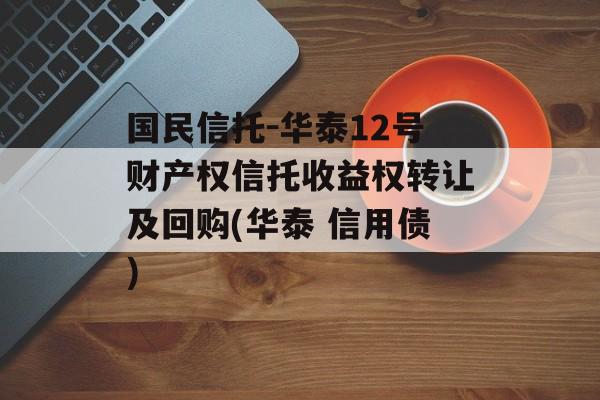 国民信托-华泰12号财产权信托收益权转让及回购(华泰 信用债)